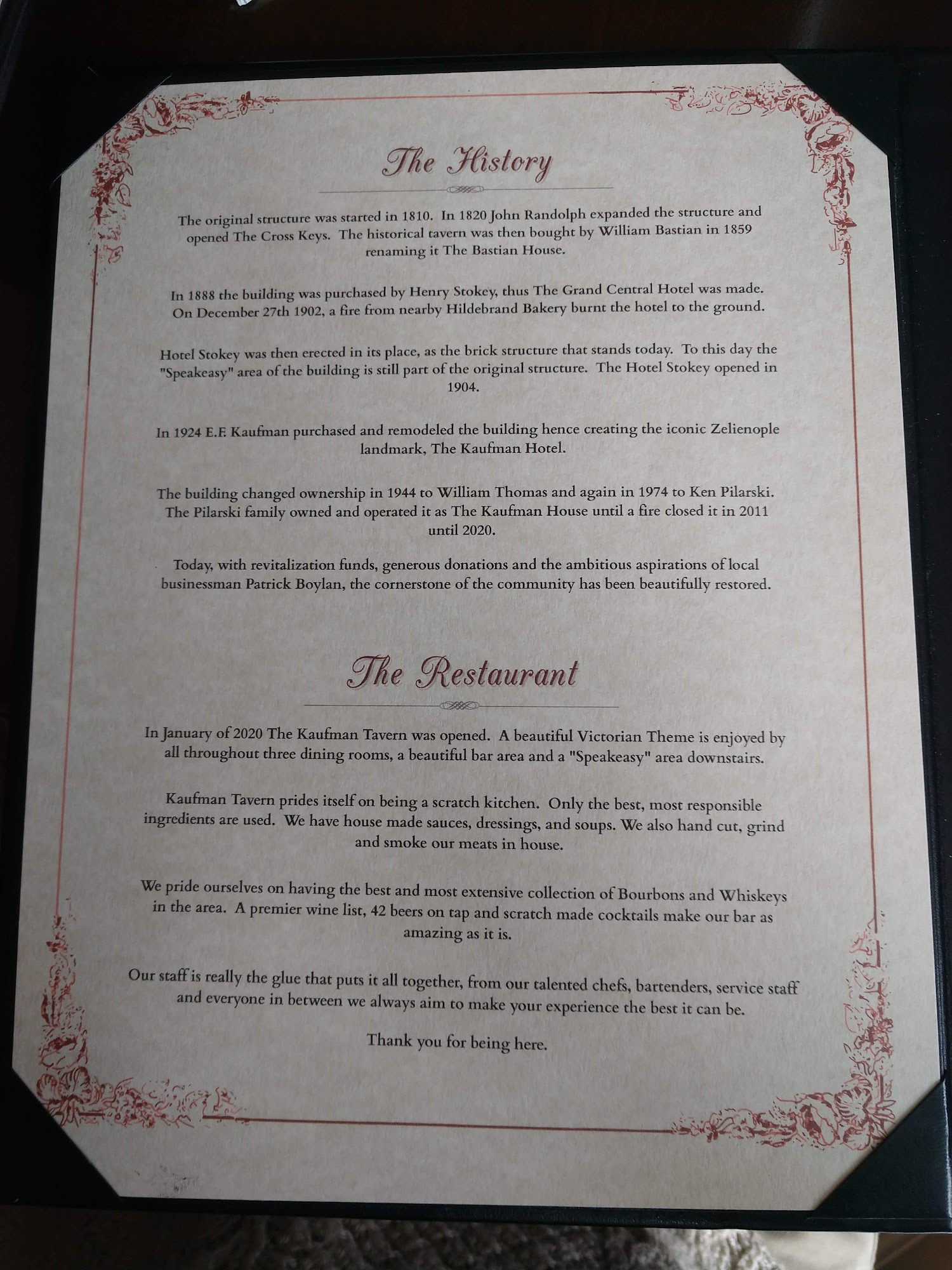 The History

The original structure was started in 1810. In 1820 John Randolph expanded the structure and opened The Cross Keys. The historical tavern was then bought by William Bastian in 1859 renaming it The Bastian House.

In 1888 the building was purchased by Henry Stokey, thus The Grand Central Hotel was made. On December 27th 1902, a fire from nearby Hildebrand Bakery burnt the hotel to the ground.

Hotel Stokey was then erected in its place, as the brick structure that stands today. To this day the "Speakeasy" area of the building is still part of the original structure. The Hotel Stokey opened in 1904.

In 1924 E.F. Kaufman purchased and remodeled the building hence creating the iconic Zelienople landmark, The Kaufman Hotel.

The building changed ownership in 1944 to William Thomas and again in 1974 to Ken Pilarski. The Pilarski family owned and operated it as The Kaufman House until a fire closed it in 2011 until 2020.

Today, with revitalization funds, generous donations and the ambitious aspirations of local businessman Patrick Boylan, the cornerstone of the community has been beautifully restored.

The Restaurant

In January of 2020 The Kaufman Tavern was opened. A beautiful Victorian Theme is enjoyed by all throughout three dining rooms, a beautiful bar area and a "Speakeasy" area downstairs.

Kaufman Tavern prides itself on being a scratch kitchen. Only the best, most responsible ingredients are used. We have house made sauces, dressings, and soups. We also hand cut, grind and smoke our meats in house.

We pride ourselves on having the best and most extensive collection of Bourbons and Whiskeys in the area. A premier wine list, 42 beers on tap and scratch made cocktails make our bar as amazing as it is.

Our staff is really the glue that puts it all together, from our talented chefs, bartenders, service staff and everyone in between we always aim to make your experience the best it can be.

Thank you for being here.